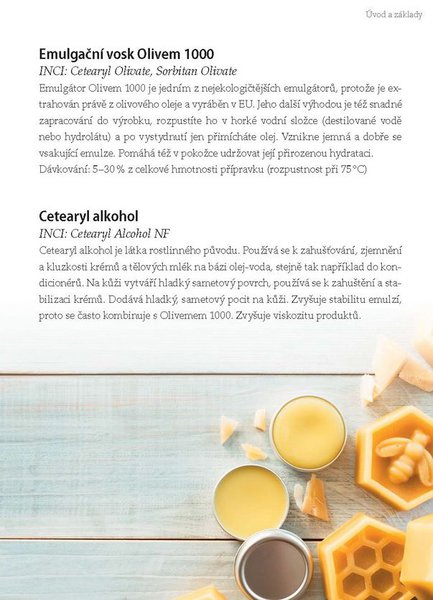 Úvod a základy

Emulgační vosk Olivem 1000

INCI: Cetearyl Olivate, Sorbitan Olivate

Emulgátor Olivem 1000 je jedním z nejekologičtějších emulgátorů, protože je extrahován právě z olivového oleje a vyráběn v EU. Jeho další výhodou je též snadné zapracování do výrobku, rozpustíte ho v horké vodní složce (destilované vodě nebo hydrolátu) a po vystydnutí jen přimícháte olej. Vznikne jemná a dobře se vsakující emulze. Pomáhá též v pokožce udržovat její přirozenou hydrataci. Dávkování: 5–30 % z celkové hmotnosti přípravku (rozpustnost při 75 °C)

Cetearyl alkohol

INCI: Cetearyl Alcohol NF

Cetearyl alkohol je látka rostlinného původu. Používá se k zahušťování, zjemnění a kluzkosti krémů a tělových mlék na bázi olej-voda, stejně tak například do kondicionérů. Na kůži vytváří hladký sametový povrch, používá se k zahuštění a stabilizaci krémů. Dodává hladký, sametový pocit na kůži. Zvyšuje stabilitu emulzí, proto se často kombinuje s Olivemem 1000. Zvyšuje viskozitu produktů.